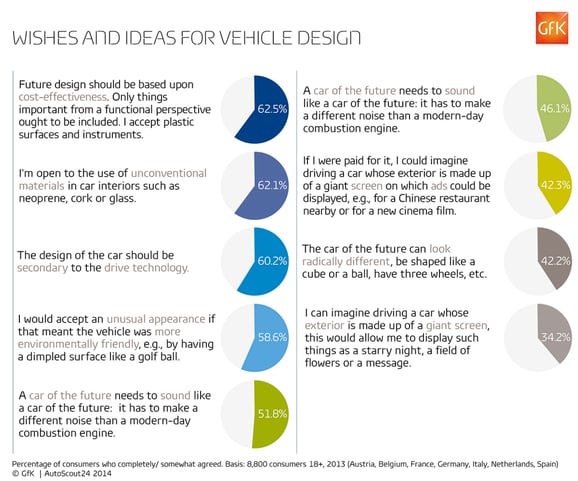 WISHES AND IDEAS FOR VEHICLE DESIGN

GfK

Future design should be based upon cost-effectiveness. Only things important from a functional perspective ought to be included. I accept plastic surfaces and instruments.

62.5%

I'm open to the use of unconventional materials in car interiors such as neoprene, cork or glass.

62.1%

The design of the car should be secondary to the drive technology.

60.2%

I would accept an unusual appearance if that meant the vehicle was more environmentally friendly, e.g., by having a dimpled surface like a golf ball.

58.6%

A car of the future needs to sound like a car of the future: it has to make a different noise than a modern-day combustion engine.

51.8%

A car of the future needs to sound like a car of the future: it has to make a different noise than a modern-day combustion engine.

46.1%

If I were paid for it, I could imagine driving a car whose exterior is made up of a giant screen on which ads could be displayed, e.g., for a Chinese restaurant nearby or for a new cinema film.

42.3%

The car of the future can look radically different, be shaped like a cube or a ball, have three wheels, etc.

42.2%

I can imagine driving a car whose exterior is made up of a giant screen, this would allow me to display such things as a starry night, a field of flowers or a message.

34.2%

Percentage of consumers who completely/ somewhat agreed. Basis: 8,800 consumers 18+, 2013 (Austria, Belgium, France, Germany, Italy, Netherlands, Spain)
© GfK | AutoScout24 2014